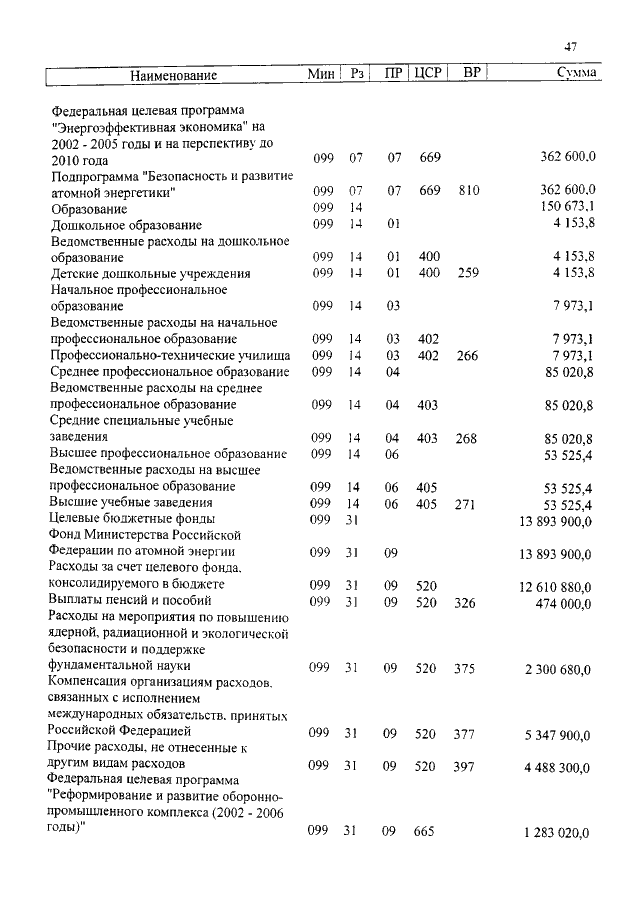 47

| Наименование | Мин | Рз | ПР | ЦСР | ВР | Сумма |
|---|---|---|---|---|---|---|
| Федеральная целевая программа "Энергоэффективная экономика" на 2002 - 2005 годы и на перспективу до 2010 года | 099 | 07 | 07 | 669 | | 362 600,0 |
| Подпрограмма "Безопасность и развитие атомной энергетики" | 099 | 07 | 07 | 669 | 810 | 362 600,0 |
| Образование | 099 | 14 | | | | 150 673,1 |
| Дошкольное образование | 099 | 14 | 01 | | | 4 153,8 |
| Ведомственные расходы на дошкольное образование | 099 | 14 | 01 | 400 | | 4 153,8 |
| Детские дошкольные учреждения | 099 | 14 | 01 | 400 | 259 | 4 153,8 |
| Начальное профессиональное образование | 099 | 14 | 03 | | | 7 973,1 |
| Ведомственные расходы на начальное профессиональное образование | 099 | 14 | 03 | 402 | | 7 973,1 |
| Профессионально-технические училища | 099 | 14 | 03 | 402 | 266 | 7 973,1 |
| Среднее профессиональное образование | 099 | 14 | 04 | | | 85 020,8 |
| Ведомственные расходы на среднее профессиональное образование | 099 | 14 | 04 | 403 | | 85 020,8 |
| Средние специальные учебные заведения | 099 | 14 | 04 | 403 | 268 | 85 020,8 |
| Высшее профессиональное образование | 099 | 14 | 06 | | | 53 525,4 |
| Ведомственные расходы на высшее профессиональное образование | 099 | 14 | 06 | 405 | | 53 525,4 |
| Высшие учебные заведения | 099 | 14 | 06 | 405 | 271 | 53 525,4 |
| Целевые бюджетные фонды | 099 | 31 | | | | 13 893 900,0 |
| Фонд Министерства Российской Федерации по атомной энергии | 099 | 31 | 09 | | | 13 893 900,0 |
| Расходы за счет целевого фонда, консолидируемого в бюджете | 099 | 31 | 09 | 520 | | 12 610 880,0 |
| Выплаты пенсий и пособий | 099 | 31 | 09 | 520 | 326 | 474 000,0 |
| Расходы на мероприятия по повышению ядерной, радиационной и экологической безопасности и поддержке фундаментальной науки | 099 | 31 | 09 | 520 | 375 | 2 300 680,0 |
| Компенсация организациям расходов, связанных с исполнением международных обязательств, принятых Российской Федерацией | 099 | 31 | 09 | 520 | 377 | 5 347 900,0 |
| Прочие расходы, не отнесенные к другим видам расходов | 099 | 31 | 09 | 520 | 397 | 4 488 300,0 |
| Федеральная целевая программа "Реформирование и развитие оборонно-промышленного комплекса (2002 - 2006 годы)" | 099 | 31 | 09 | 665 | | 1 283 020,0 |